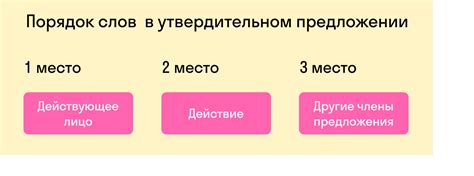 Порядок слов в утвердительном предложении

1 место

Действующее лицо

2 место

Действие

3 место

Другие члены предложения